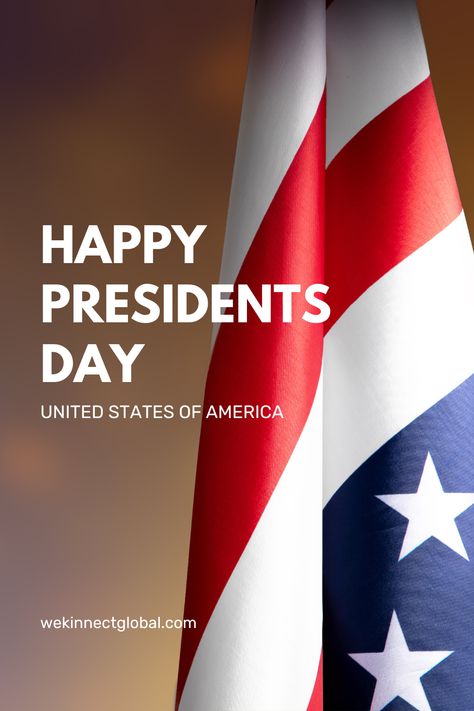 HAPPY PRESIDENTS DAY

UNITED STATES OF AMERICA

wekinnectglobal.com